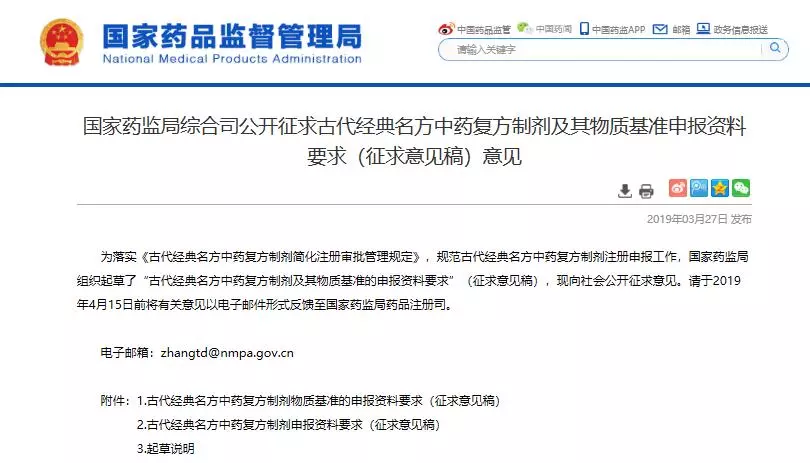 国家药品监督管理局
National Medical Products Administration

中国药品监管 中国药闻 中国药监APP 邮箱 政务信息报送

请输入关键字

国家药监局综合司公开征求古代经典名方中药复方制剂及其物质基准申报资料要求（征求意见稿）意见

2019年03月27日 发布

为落实《古代经典名方中药复方制剂简化注册审批管理规定》，规范古代经典名方中药复方制剂注册申报工作，国家药监局组织起草了“古代经典名方中药复方制剂及其物质基准的申报资料要求”（征求意见稿），现向社会公开征求意见。请于2019年4月15日前将有关意见以电子邮件形式反馈至国家药监局药品注册司。

电子邮箱：zhangtd@nmpa.gov.cn

附件：1.古代经典名方中药复方制剂物质基准的申报资料要求（征求意见稿）

2.古代经典名方中药复方制剂申报资料要求（征求意见稿）

3.起草说明